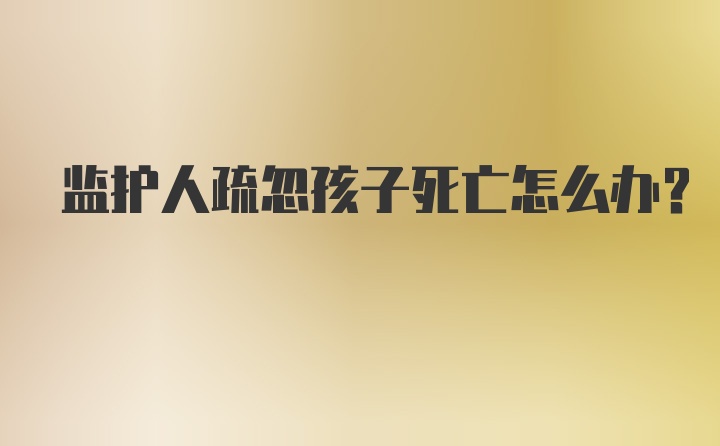 监护人疏忽孩子死亡怎么办?